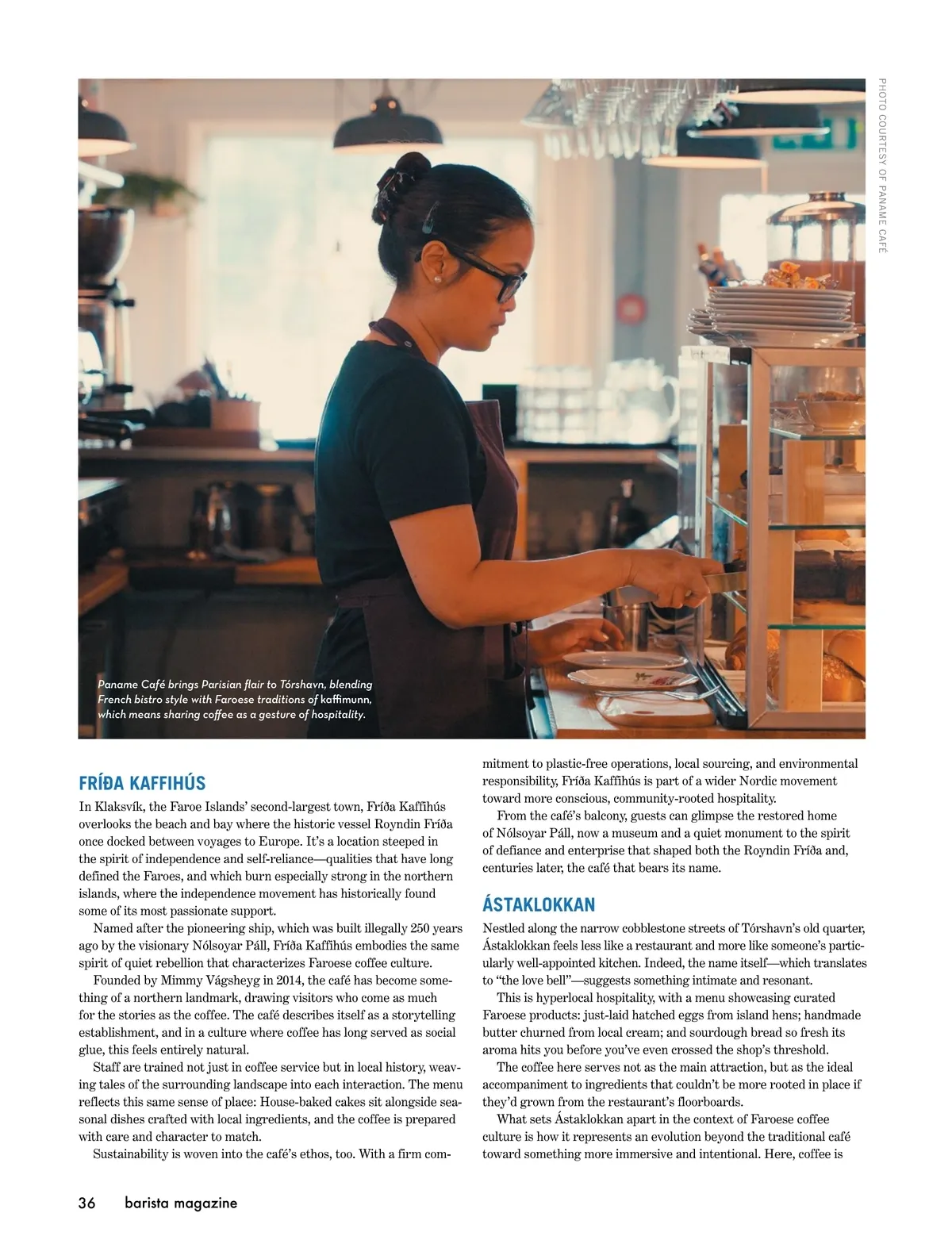 PHOTO COURTESY OF PANAME CAFÉ

Paname Café brings Parisian flair to Tórshavn, blending French bistro style with Faroese traditions of kaffimunn, which means sharing coffee as a gesture of hospitality.

FRÍÐA KAFFIHÚS

In Klaksvík, the Faroe Islands' second-largest town, Fríða Kaffihús overlooks the beach and bay where the historic vessel Royndin Fríða once docked between voyages to Europe. It's a location steeped in the spirit of independence and self-reliance—qualities that have long defined the Faroes, and which burn especially strong in the northern islands, where the independence movement has historically found some of its most passionate support.

Named after the pioneering ship, which was built illegally 250 years ago by the visionary Nólsoyar Páll, Fríða Kaffihús embodies the same spirit of quiet rebellion that characterizes Faroese coffee culture.

Founded by Mimmy Vágsheyg in 2014, the café has become something of a northern landmark, drawing visitors who come as much for the stories as the coffee. The café describes itself as a storytelling establishment, and in a culture where coffee has long served as social glue, this feels entirely natural.

Staff are trained not just in coffee service but in local history, weaving tales of the surrounding landscape into each interaction. The menu reflects this same sense of place: House-baked cakes sit alongside seasonal dishes crafted with local ingredients, and the coffee is prepared with care and character to match.

Sustainability is woven into the café's ethos, too. With a firm commitment to plastic-free operations, local sourcing, and environmental responsibility, Fríða Kaffihús is part of a wider Nordic movement toward more conscious, community-rooted hospitality.

From the café's balcony, guests can glimpse the restored home of Nólsoyar Páll, now a museum and a quiet monument to the spirit of defiance and enterprise that shaped both the Royndin Fríða and, centuries later, the café that bears its name.

ÁSTAKLOKKAN

Nestled along the narrow cobblestone streets of Tórshavn's old quarter, Ástaklokkan feels less like a restaurant and more like someone's particularly well-appointed kitchen. Indeed, the name itself—which translates to "the love bell"—suggests something intimate and resonant.

This is hyperlocal hospitality, with a menu showcasing curated Faroese products: just-laid hatched eggs from island hens; handmade butter churned from local cream; and sourdough bread so fresh its aroma hits you before you've even crossed the shop's threshold.

The coffee here serves not as the main attraction, but as the ideal accompaniment to ingredients that couldn't be more rooted in place if they'd grown from the restaurant's floorboards.

What sets Ástaklokkan apart in the context of Faroese coffee culture is how it represents an evolution beyond the traditional café toward something more immersive and intentional. Here, coffee is

36 barista magazine